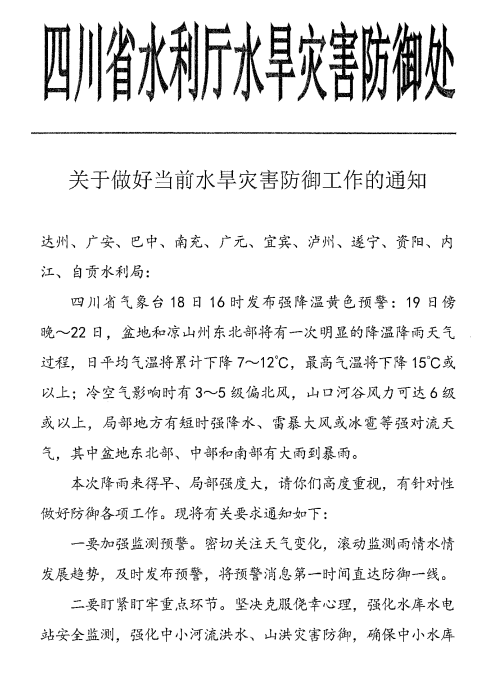 四川省水利厅水旱灾害防御处

关于做好当前水旱灾害防御工作的通知

达州、广安、巴中、南充、广元、宜宾、泸州、遂宁、资阳、内江、自贡水利局：

四川省气象台18日16时发布强降温黄色预警：19日傍晚～22日，盆地和凉山州东北部将有一次明显的降温降雨天气过程，日平均气温将累计下降7～12℃，最高气温将下降15℃或以上；冷空气影响时有3～5级偏北风，山口河谷风力可达6级或以上，局部地方有短时强降水、雷暴大风或冰雹等强对流天气，其中盆地东北部、中部和南部有大雨到暴雨。

本次降雨来得早、局部强度大，请你们高度重视，有针对性做好防御各项工作。现将有关要求通知如下：

一要加强监测预警。密切关注天气变化，滚动监测雨情水情发展趋势，及时发布预警，将预警消息第一时间直达防御一线。

二要盯紧盯牢重点环节。坚决克服侥幸心理，强化水库水电站安全监测，强化中小河流洪水、山洪灾害防御，确保中小水库